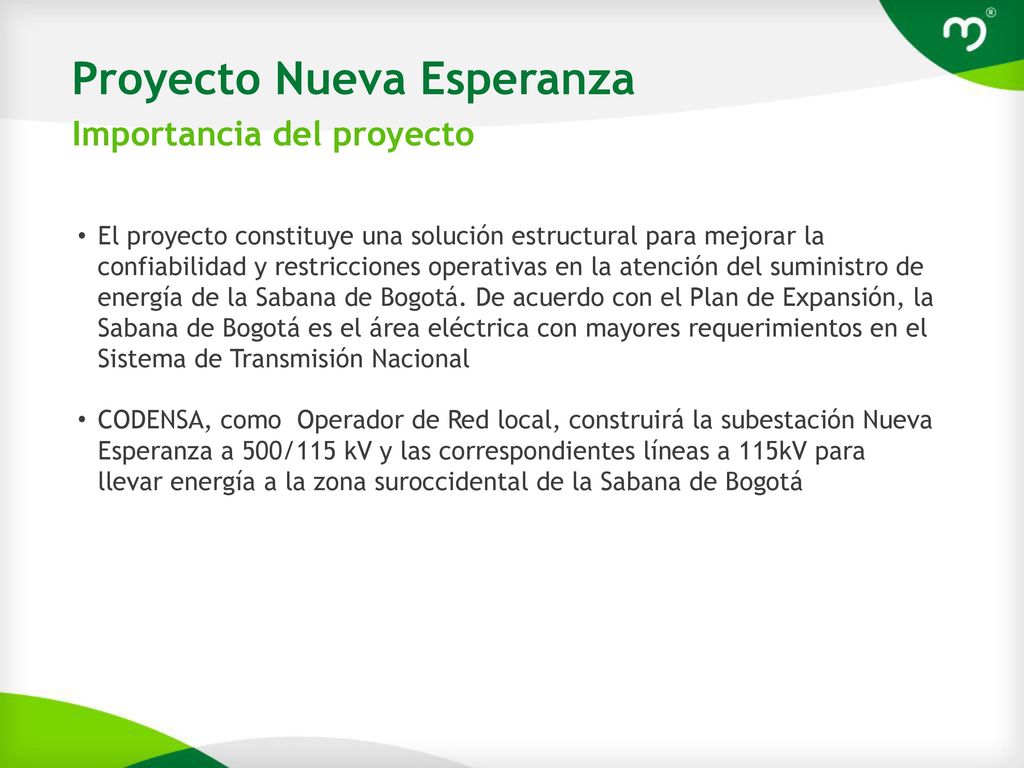 Proyecto Nueva Esperanza
Importancia del proyecto

• El proyecto constituye una solución estructural para mejorar la confiabilidad y restricciones operativas en la atención del suministro de energía de la Sabana de Bogotá. De acuerdo con el Plan de Expansión, la Sabana de Bogotá es el área eléctrica con mayores requerimientos en el Sistema de Transmisión Nacional

• CODENSA, como  Operador de Red local, construirá la subestación Nueva Esperanza a 500/115 kV y las correspondientes líneas a 115kV para llevar energía a la zona suroccidental de la Sabana de Bogotá